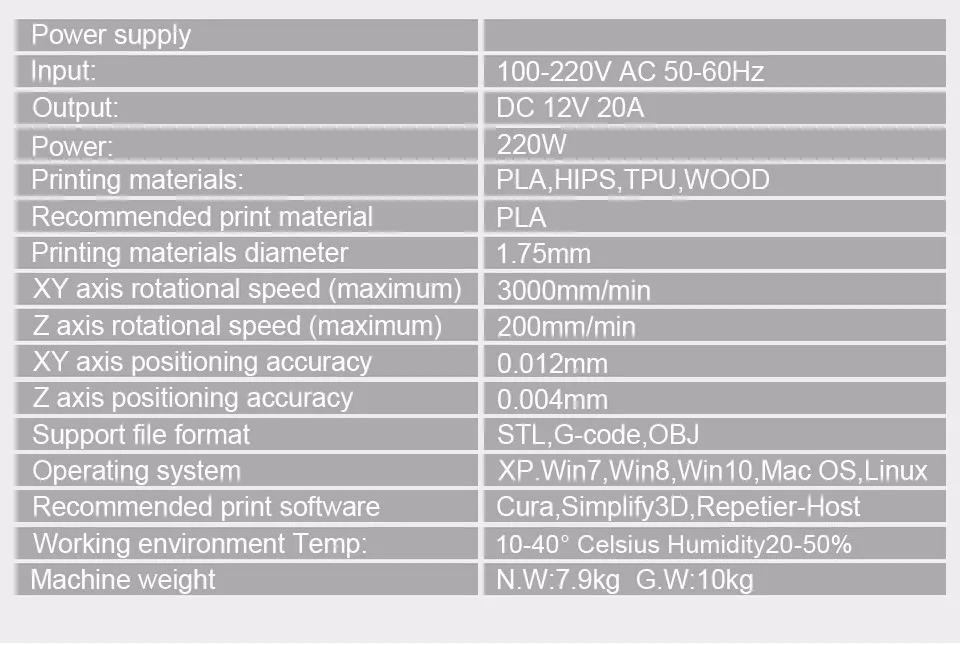 | Power supply |  |
|---|---|
| Input: | 100-220V AC 50-60Hz |
| Output: | DC 12V 20A |
| Power: | 220W |
| Printing materials: | PLA,HIPS,TPU,WOOD |
| Recommended print material | PLA |
| Printing materials diameter | 1.75mm |
| XY axis rotational speed (maximum) | 3000mm/min |
| Z axis rotational speed (maximum) | 200mm/min |
| XY axis positioning accuracy | 0.012mm |
| Z axis positioning accuracy | 0.004mm |
| Support file format | STL,G-code,OBJ |
| Operating system | XP.Win7,Win8,Win10,Mac OS,Linux |
| Recommended print software | Cura,Simplify3D,Repetier-Host |
| Working environment Temp: | 10-40° Celsius Humidity20-50% |
| Machine weight | N.W:7.9kg G.W:10kg |